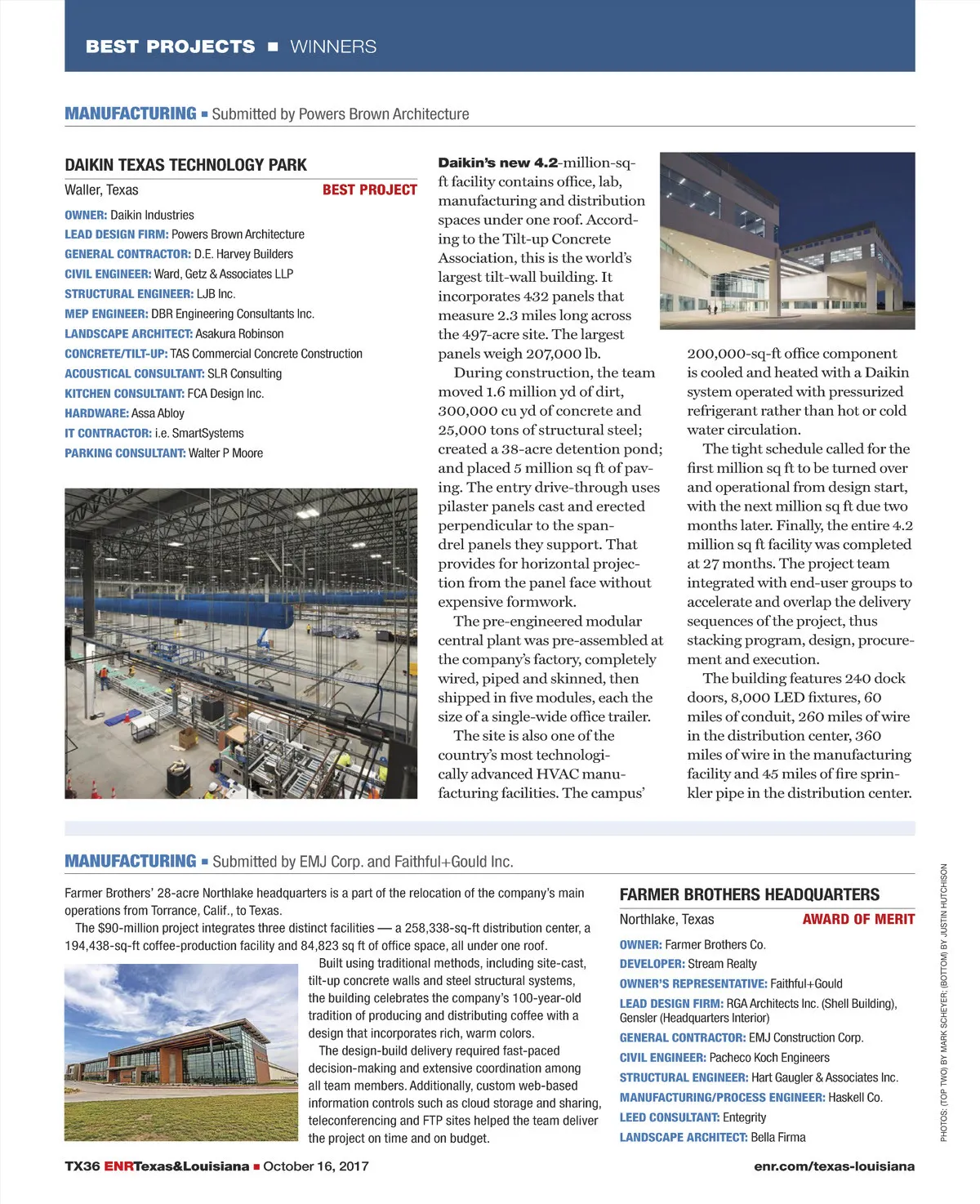 BEST PROJECTS ■ WINNERS

MANUFACTURING ■ Submitted by Powers Brown Architecture

DAIKIN TEXAS TECHNOLOGY PARK

Waller, Texas BEST PROJECT

OWNER: Daikin Industries
LEAD DESIGN FIRM: Powers Brown Architecture
GENERAL CONTRACTOR: D.E. Harvey Builders
CIVIL ENGINEER: Ward, Getz & Associates LLP
STRUCTURAL ENGINEER: LJB Inc.
MEP ENGINEER: DBR Engineering Consultants Inc.
LANDSCAPE ARCHITECT: Asakura Robinson
CONCRETE/TILT-UP: TAS Commercial Concrete Construction
ACOUSTICAL CONSULTANT: SLR Consulting
KITCHEN CONSULTANT: FCA Design Inc.
HARDWARE: Assa Abloy
IT CONTRACTOR: i.e. SmartSystems
PARKING CONSULTANT: Walter P Moore

Daikin's new 4.2-million-sq-ft facility contains office, lab, manufacturing and distribution spaces under one roof. According to the Tilt-up Concrete Association, this is the world's largest tilt-wall building. It incorporates 432 panels that measure 2.3 miles long across the 497-acre site. The largest panels weigh 207,000 lb.

During construction, the team moved 1.6 million yd of dirt, 300,000 cu yd of concrete and 25,000 tons of structural steel; created a 38-acre detention pond; and placed 5 million sq ft of paving. The entry drive-through uses pilaster panels cast and erected perpendicular to the spandrel panels they support. That provides for horizontal projection from the panel face without expensive formwork.

The pre-engineered modular central plant was pre-assembled at the company's factory, completely wired, piped and skinned, then shipped in five modules, each the size of a single-wide office trailer.

The site is also one of the country's most technologically advanced HVAC manufacturing facilities. The campus' 200,000-sq-ft office component is cooled and heated with a Daikin system operated with pressurized refrigerant rather than hot or cold water circulation.

The tight schedule called for the first million sq ft to be turned over and operational from design start, with the next million sq ft due two months later. Finally, the entire 4.2 million sq ft facility was completed at 27 months. The project team integrated with end-user groups to accelerate and overlap the delivery sequences of the project, thus stacking program, design, procurement and execution.

The building features 240 dock doors, 8,000 LED fixtures, 60 miles of conduit, 260 miles of wire in the distribution center, 360 miles of wire in the manufacturing facility and 45 miles of fire sprinkler pipe in the distribution center.

MANUFACTURING ■ Submitted by EMJ Corp. and Faithful+Gould Inc.

Farmer Brothers' 28-acre Northlake headquarters is a part of the relocation of the company's main operations from Torrance, Calif., to Texas.

The $90-million project integrates three distinct facilities — a 258,338-sq-ft distribution center, a 194,438-sq-ft coffee-production facility and 84,823 sq ft of office space, all under one roof.

Built using traditional methods, including site-cast, tilt-up concrete walls and steel structural systems, the building celebrates the company's 100-year-old tradition of producing and distributing coffee with a design that incorporates rich, warm colors.

The design-build delivery required fast-paced decision-making and extensive coordination among all team members. Additionally, custom web-based information controls such as cloud storage and sharing, teleconferencing and FTP sites helped the team deliver the project on time and on budget.

FARMER BROTHERS HEADQUARTERS

Northlake, Texas AWARD OF MERIT

OWNER: Farmer Brothers Co.
DEVELOPER: Stream Realty
OWNER'S REPRESENTATIVE: Faithful+Gould
LEAD DESIGN FIRM: RGA Architects Inc. (Shell Building), Gensler (Headquarters Interior)
GENERAL CONTRACTOR: EMJ Construction Corp.
CIVIL ENGINEER: Pacheco Koch Engineers
STRUCTURAL ENGINEER: Hart Gaugler & Associates Inc.
MANUFACTURING/PROCESS ENGINEER: Haskell Co.
LEED CONSULTANT: Entegrity
LANDSCAPE ARCHITECT: Bella Firma

PHOTOS: (TOP TWO) BY MARK SCHEYER; (BOTTOM) BY JUSTIN HUTCHISON

TX36 ENRTexas&Louisiana ■ October 16, 2017 enr.com/texas-louisiana